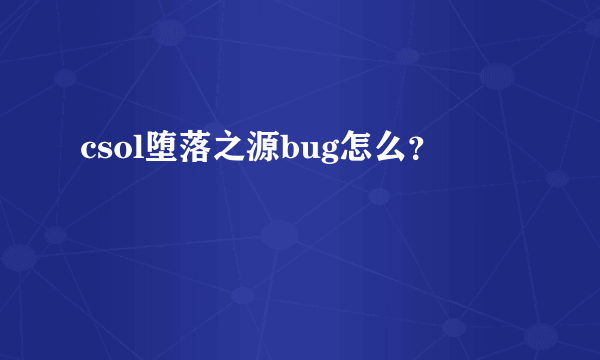 csol堕落之源bug怎么？